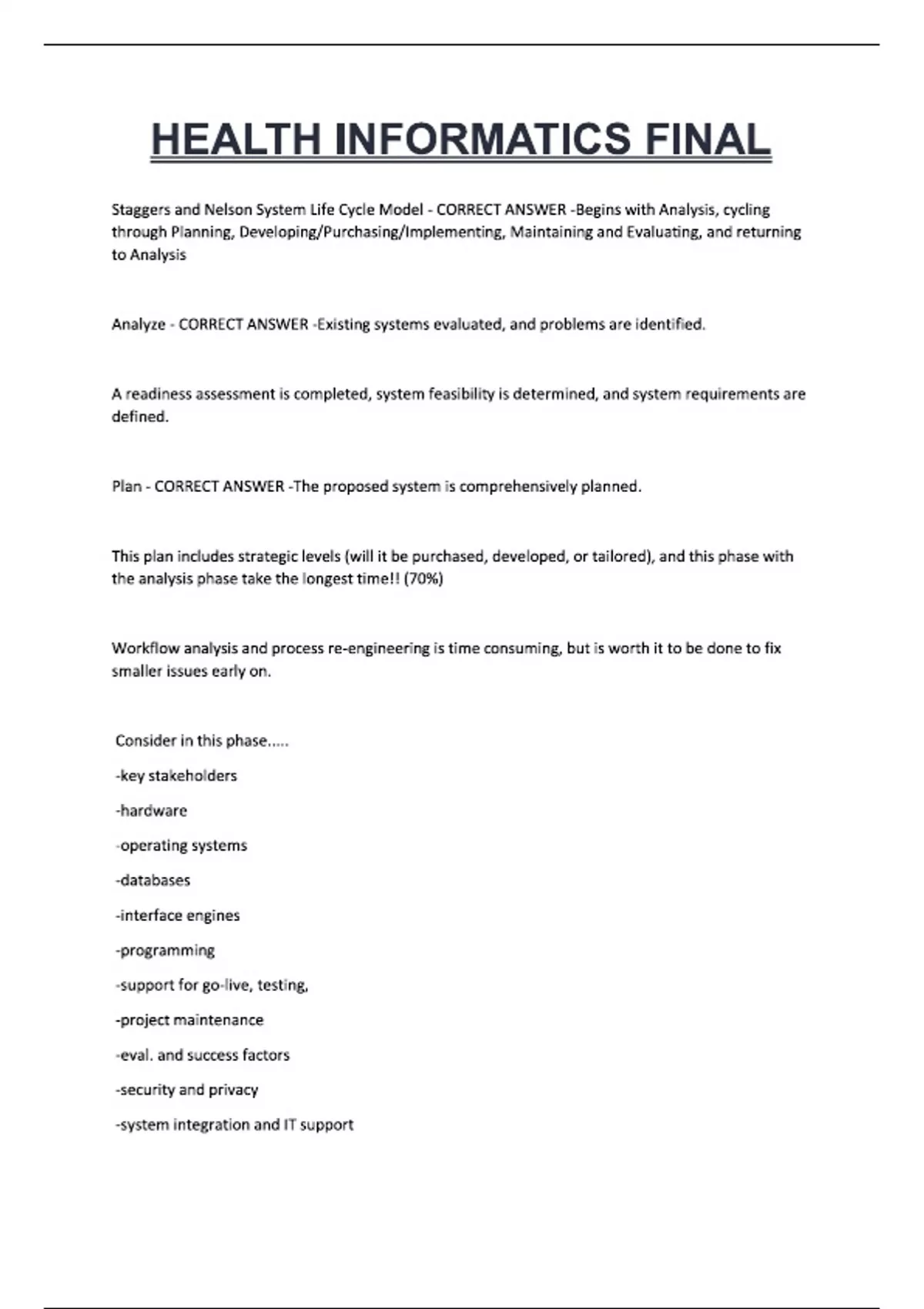 HEALTH INFORMATICS FINAL

Staggers and Nelson System Life Cycle Model - CORRECT ANSWER -Begins with Analysis, cycling through Planning, Developing/Purchasing/Implementing, Maintaining and Evaluating, and returning to Analysis

Analyze - CORRECT ANSWER -Existing systems evaluated, and problems are identified.

A readiness assessment is completed, system feasibility is determined, and system requirements are defined.

Plan - CORRECT ANSWER -The proposed system is comprehensively planned.

This plan includes strategic levels (will it be purchased, developed, or tailored), and this phase with the analysis phase take the longest time!! (70%)

Workflow analysis and process re-engineering is time consuming, but is worth it to be done to fix smaller issues early on.

Consider in this phase.....

-key stakeholders

-hardware

-operating systems

-databases

-interface engines

-programming

-support for go-live, testing,

-project maintenance

-eval. and success factors

-security and privacy

-system integration and IT support